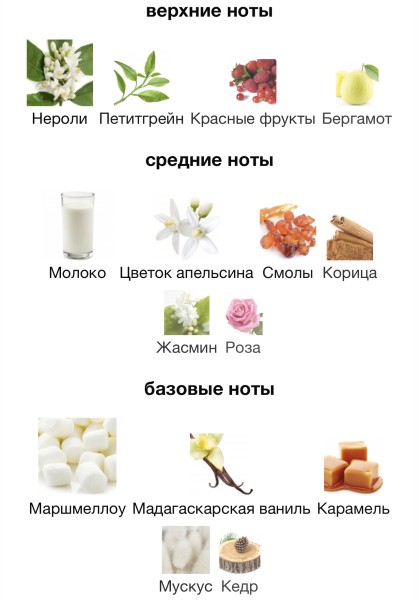 верхние ноты

Нероли Петитгрейн Красные фрукты Бергамот

средние ноты

Молоко Цветок апельсина Смолы Корица

Жасмин Роза

базовые ноты

Маршмеллоу Мадагаскарская ваниль Карамель

Мускус Кедр